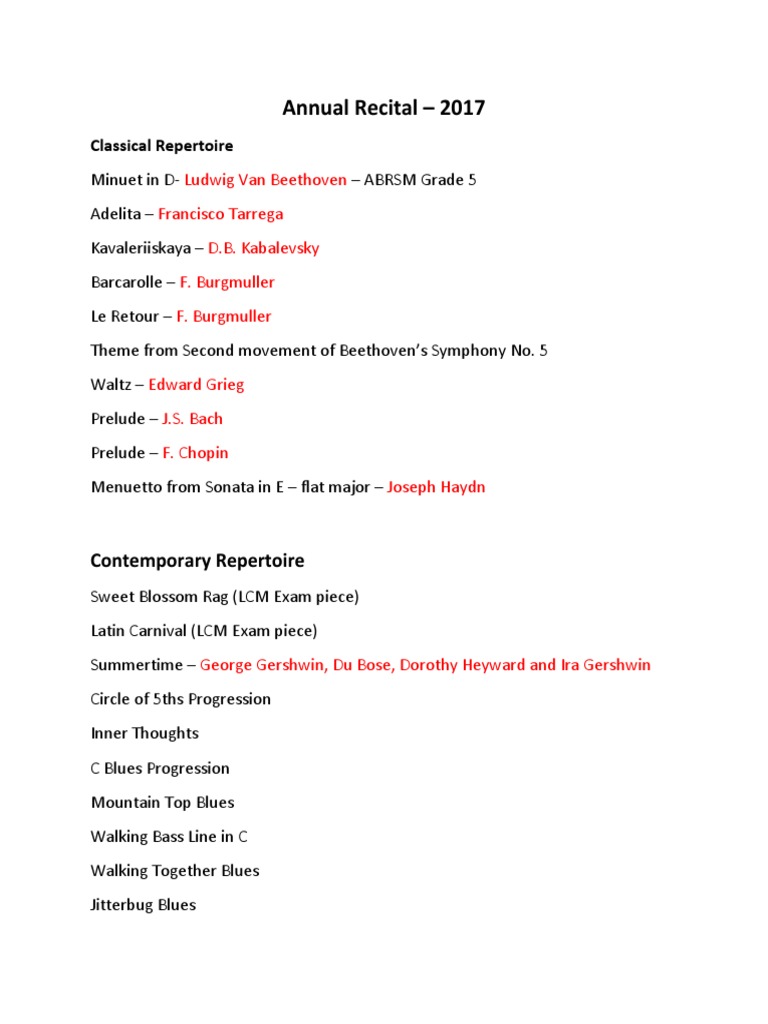 Annual Recital – 2017

Classical Repertoire

Minuet in D- Ludwig Van Beethoven – ABRSM Grade 5

Adelita – Francisco Tarrega

Kavaleriiskaya – D.B. Kabalevsky

Barcarolle – F. Burgmuller

Le Retour – F. Burgmuller

Theme from Second movement of Beethoven's Symphony No. 5

Waltz – Edward Grieg

Prelude – J.S. Bach

Prelude – F. Chopin

Menuetto from Sonata in E – flat major – Joseph Haydn

Contemporary Repertoire

Sweet Blossom Rag (LCM Exam piece)

Latin Carnival (LCM Exam piece)

Summertime – George Gershwin, Du Bose, Dorothy Heyward and Ira Gershwin

Circle of 5ths Progression

Inner Thoughts

C Blues Progression

Mountain Top Blues

Walking Bass Line in C

Walking Together Blues

Jitterbug Blues